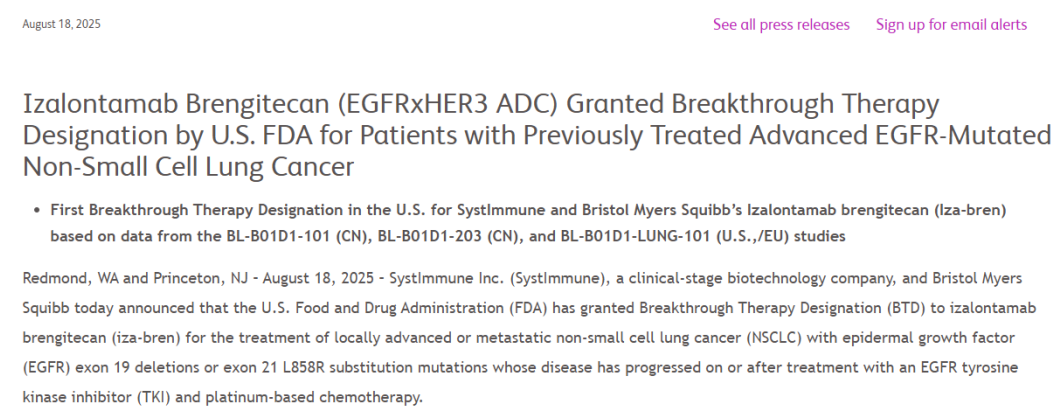 August 18, 2025

See all press releases Sign up for email alerts

Izalontamab Brengitecan (EGFRxHER3 ADC) Granted Breakthrough Therapy Designation by U.S. FDA for Patients with Previously Treated Advanced EGFR-Mutated Non-Small Cell Lung Cancer

• First Breakthrough Therapy Designation in the U.S. for SystImmune and Bristol Myers Squibb's Izalontamab brengitecan (Iza-bren) based on data from the BL-B01D1-101 (CN), BL-B01D1-203 (CN), and BL-B01D1-LUNG-101 (U.S.,/EU) studies

Redmond, WA and Princeton, NJ - August 18, 2025 - SystImmune Inc. (SystImmune), a clinical-stage biotechnology company, and Bristol Myers Squibb today announced that the U.S. Food and Drug Administration (FDA) has granted Breakthrough Therapy Designation (BTD) to izalontamab brengitecan (iza-bren) for the treatment of locally advanced or metastatic non-small cell lung cancer (NSCLC) with epidermal growth factor (EGFR) exon 19 deletions or exon 21 L858R substitution mutations whose disease has progressed on or after treatment with an EGFR tyrosine kinase inhibitor (TKI) and platinum-based chemotherapy.